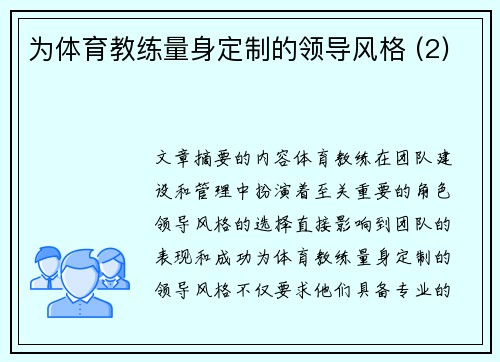 为体育教练量身定制的领导风格 (2)

文章摘要的内容体育教练在团队建设和管理中扮演着至关重要的角色领导风格的选择直接影响到团队的表现和成功为体育教练量身定制的领导风格不仅要求他们具备专业的